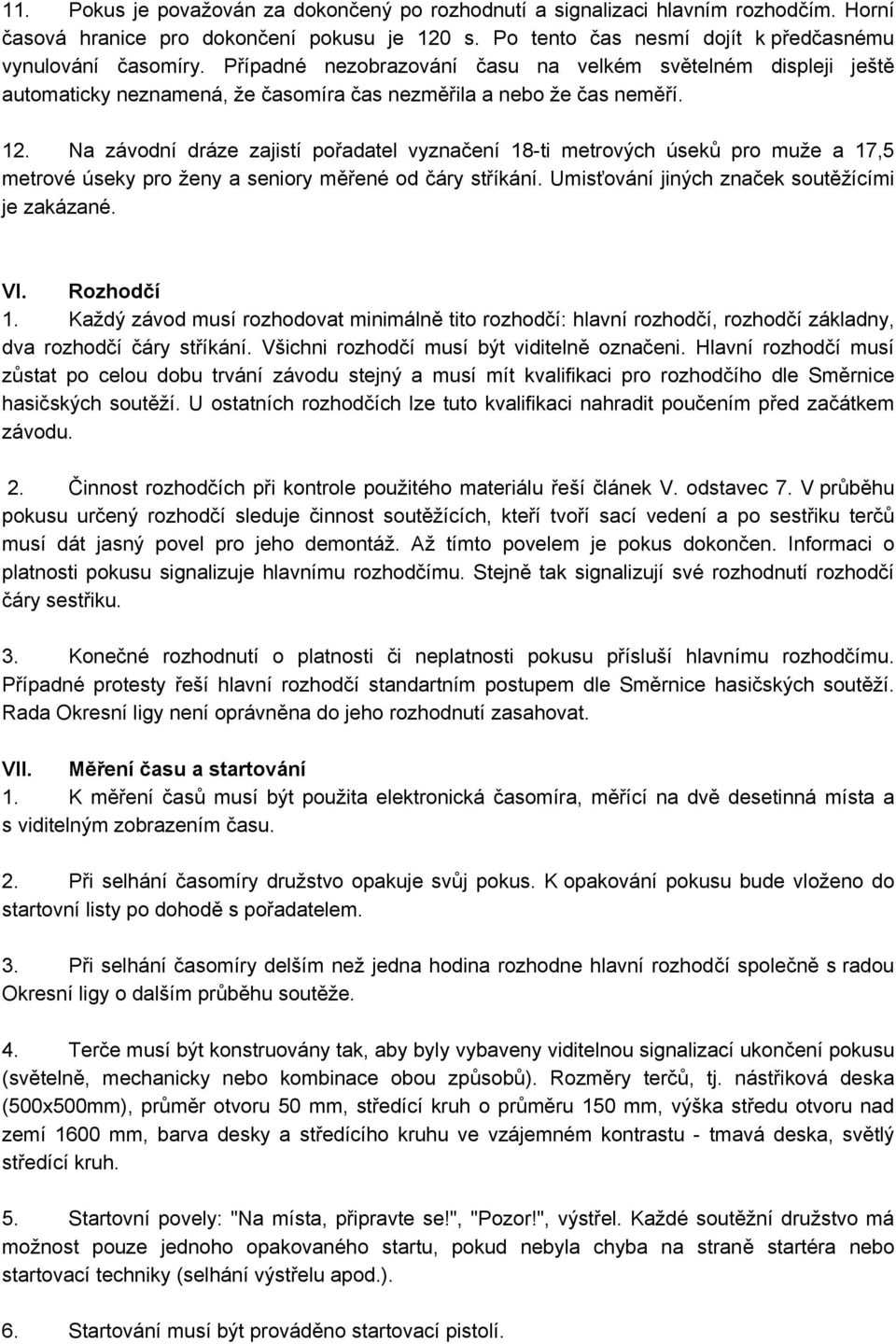 11. Pokus je považován za dokončený po rozhodnutí a signalizaci hlavním rozhodčím. Horní časová hranice pro dokončení pokusu je 120 s. Po tento čas nesmí dojít k předčasnému vynulování časomíry. Případné nezobrazování času na velkém světelném displeji ještě automaticky neznamená, že časomíra čas nezměřila a nebo že čas neměří.

12. Na závodní dráze zajistí pořadatel vyznačení 18-ti metrových úseků pro muže a 17,5 metrové úseky pro ženy a seniory měřené od čáry stříkání. Umisťování jiných značek soutěžícími je zakázané.

VI. Rozhodčí
1. Každý závod musí rozhodovat minimálně tito rozhodčí: hlavní rozhodčí, rozhodčí základny, dva rozhodčí čáry stříkání. Všichni rozhodčí musí být viditelně označeni. Hlavní rozhodčí musí zůstat po celou dobu trvání závodu stejný a musí mít kvalifikaci pro rozhodčího dle Směrnice hasičských soutěží. U ostatních rozhodčích lze tuto kvalifikaci nahradit poučením před začátkem závodu.

2. Činnost rozhodčích při kontrole použitého materiálu řeší článek V. odstavec 7. V průběhu pokusu určený rozhodčí sleduje činnost soutěžících, kteří tvoří sací vedení a po sestřiku terčů musí dát jasný povel pro jeho demontáž. Až tímto povelem je pokus dokončen. Informaci o platnosti pokusu signalizuje hlavnímu rozhodčímu. Stejně tak signalizují své rozhodnutí rozhodčí čáry sestřiku.

3. Konečné rozhodnutí o platnosti či neplatnosti pokusu přísluší hlavnímu rozhodčímu. Případné protesty řeší hlavní rozhodčí standartním postupem dle Směrnice hasičských soutěží. Rada Okresní ligy není oprávněna do jeho rozhodnutí zasahovat.

VII. Měření času a startování
1. K měření časů musí být použita elektronická časomíra, měřící na dvě desetinná místa a s viditelným zobrazením času.

2. Při selhání časomíry družstvo opakuje svůj pokus. K opakování pokusu bude vloženo do startovní listy po dohodě s pořadatelem.

3. Při selhání časomíry delším než jedna hodina rozhodne hlavní rozhodčí společně s radou Okresní ligy o dalším průběhu soutěže.

4. Terče musí být konstruovány tak, aby byly vybaveny viditelnou signalizací ukončení pokusu (světelně, mechanicky nebo kombinace obou způsobů). Rozměry terčů, tj. nástřiková deska (500x500mm), průměr otvoru 50 mm, středící kruh o průměru 150 mm, výška středu otvoru nad zemí 1600 mm, barva desky a středícího kruhu ve vzájemném kontrastu - tmavá deska, světlý středící kruh.

5. Startovní povely: "Na místa, připravte se!", "Pozor!", výstřel. Každé soutěžní družstvo má možnost pouze jednoho opakovaného startu, pokud nebyla chyba na straně startéra nebo startovací techniky (selhání výstřelu apod.).

6. Startování musí být prováděno startovací pistolí.